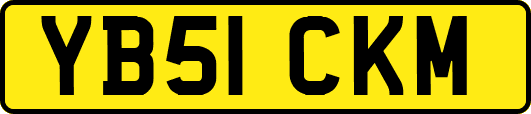 YB51 CKM